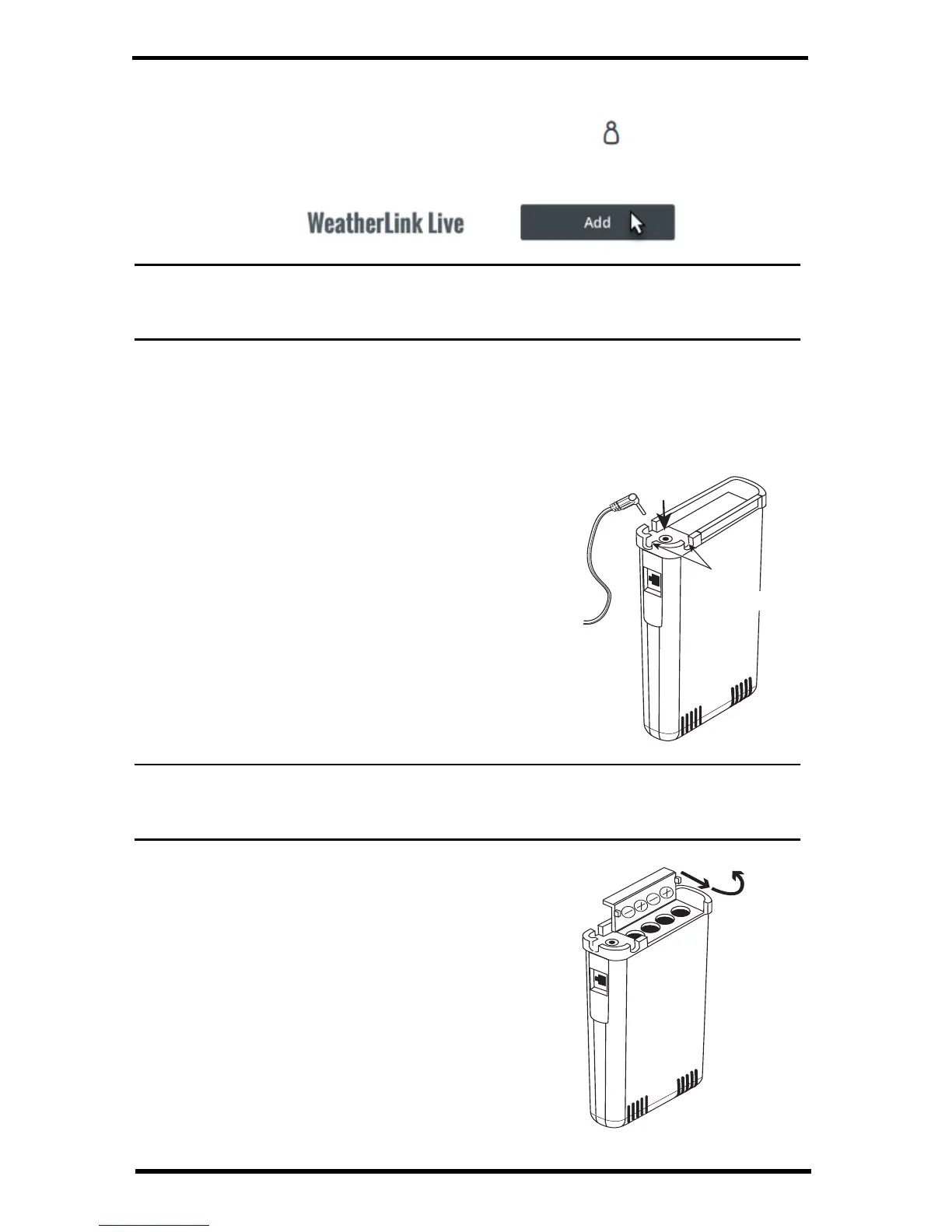 WeatherLink Live

Add